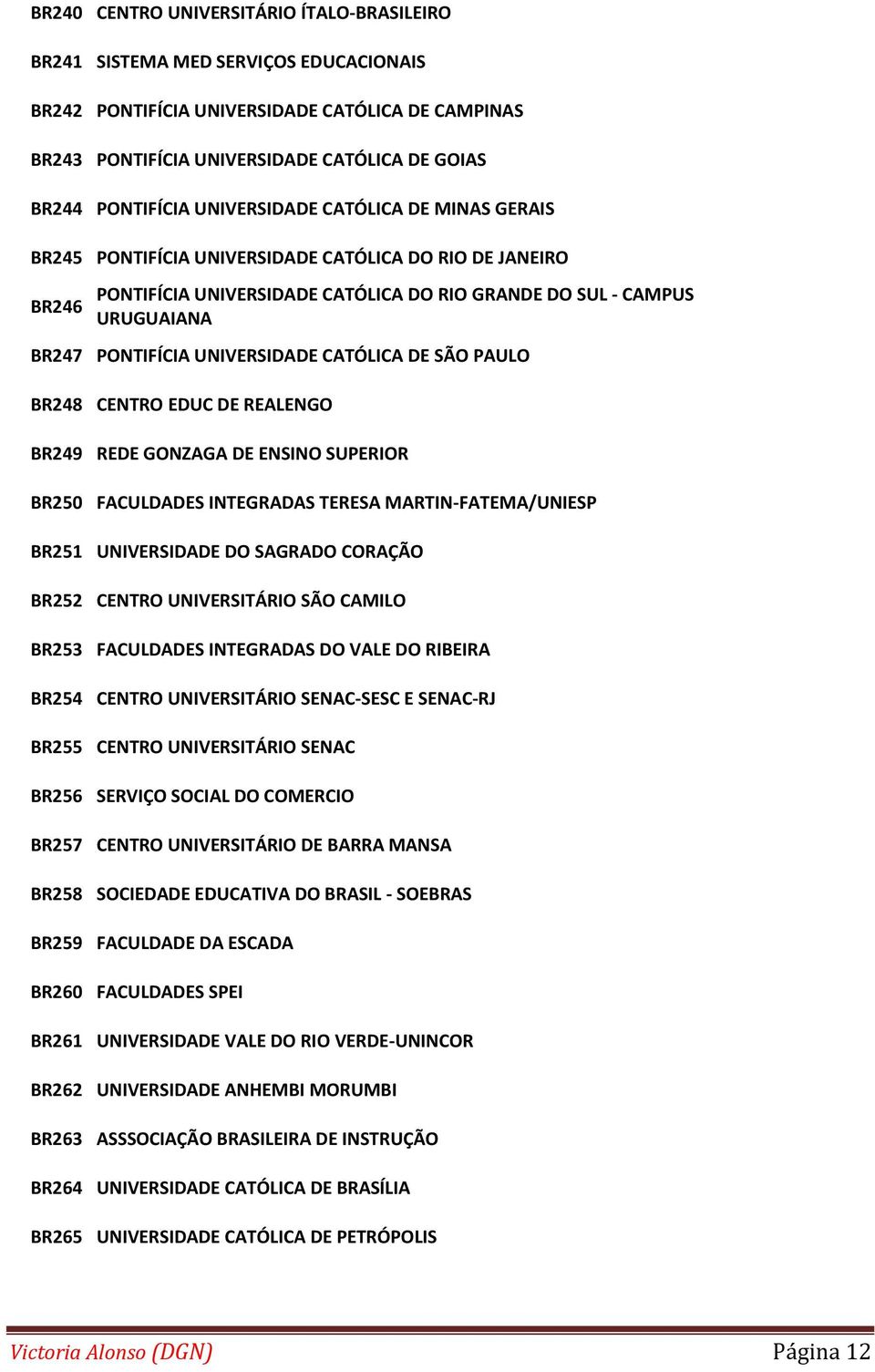 | | |
|---|---|
| BR240 | CENTRO UNIVERSITÁRIO ÍTALO-BRASILEIRO |
| BR241 | SISTEMA MED SERVIÇOS EDUCACIONAIS |
| BR242 | PONTIFÍCIA UNIVERSIDADE CATÓLICA DE CAMPINAS |
| BR243 | PONTIFÍCIA UNIVERSIDADE CATÓLICA DE GOIAS |
| BR244 | PONTIFÍCIA UNIVERSIDADE CATÓLICA DE MINAS GERAIS |
| BR245 | PONTIFÍCIA UNIVERSIDADE CATÓLICA DO RIO DE JANEIRO |
| BR246 | PONTIFÍCIA UNIVERSIDADE CATÓLICA DO RIO GRANDE DO SUL - CAMPUS URUGUAIANA |
| BR247 | PONTIFÍCIA UNIVERSIDADE CATÓLICA DE SÃO PAULO |
| BR248 | CENTRO EDUC DE REALENGO |
| BR249 | REDE GONZAGA DE ENSINO SUPERIOR |
| BR250 | FACULDADES INTEGRADAS TERESA MARTIN-FATEMA/UNIESP |
| BR251 | UNIVERSIDADE DO SAGRADO CORAÇÃO |
| BR252 | CENTRO UNIVERSITÁRIO SÃO CAMILO |
| BR253 | FACULDADES INTEGRADAS DO VALE DO RIBEIRA |
| BR254 | CENTRO UNIVERSITÁRIO SENAC-SESC E SENAC-RJ |
| BR255 | CENTRO UNIVERSITÁRIO SENAC |
| BR256 | SERVIÇO SOCIAL DO COMERCIO |
| BR257 | CENTRO UNIVERSITÁRIO DE BARRA MANSA |
| BR258 | SOCIEDADE EDUCATIVA DO BRASIL - SOEBRAS |
| BR259 | FACULDADE DA ESCADA |
| BR260 | FACULDADES SPEI |
| BR261 | UNIVERSIDADE VALE DO RIO VERDE-UNINCOR |
| BR262 | UNIVERSIDADE ANHEMBI MORUMBI |
| BR263 | ASSSOCIAÇÃO BRASILEIRA DE INSTRUÇÃO |
| BR264 | UNIVERSIDADE CATÓLICA DE BRASÍLIA |
| BR265 | UNIVERSIDADE CATÓLICA DE PETRÓPOLIS |

Victoria Alonso (DGN) Página 12